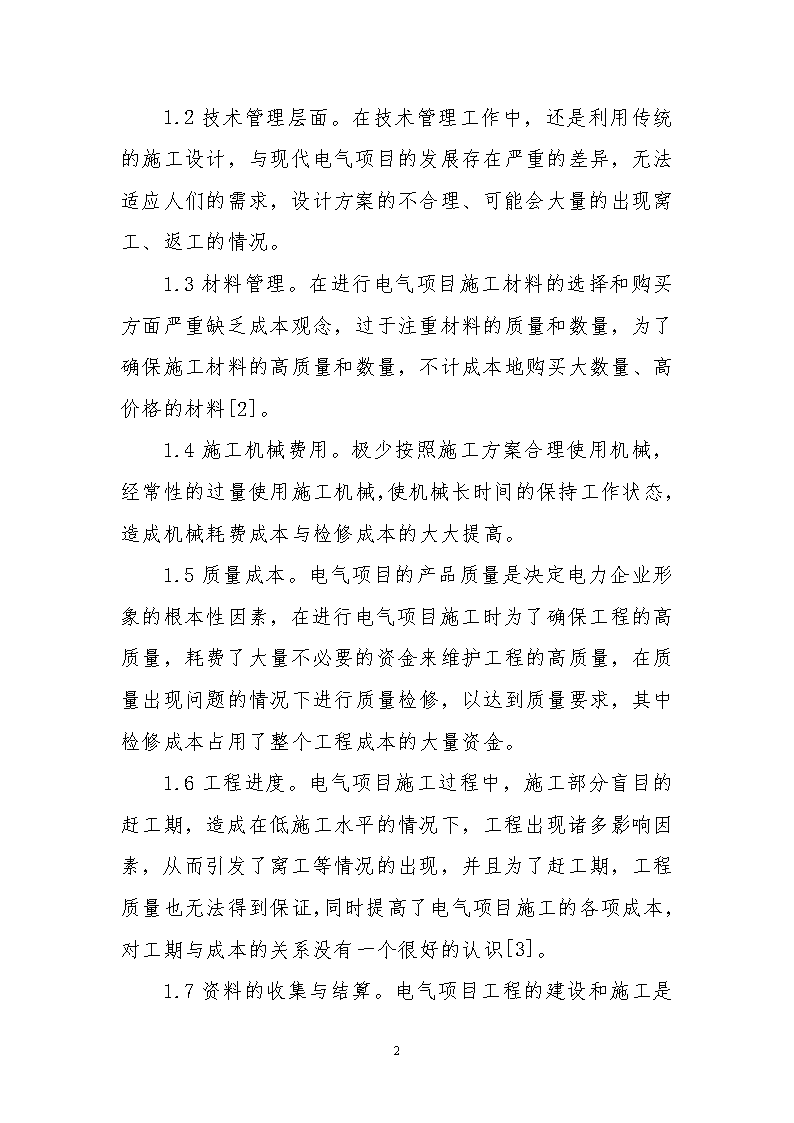 1.2 技术管理层面。在技术管理工作中，还是利用传统的施工设计，与现代电气项目的发展存在严重的差异，无法适应人们的需求，设计方案的不合理、可能会大量的出现窝工、返工的情况。

1.3 材料管理。在进行电气项目施工材料的选择和购买方面严重缺乏成本观念，过于注重材料的质量和数量，为了确保施工材料的高质量和数量，不计成本地购买大数量、高价格的材料[2]。

1.4 施工机械费用。极少按照施工方案合理使用机械，经常性的过量使用施工机械，使机械长时间的保持工作状态，造成机械耗费成本与检修成本的大大提高。

1.5 质量成本。电气项目的产品质量是决定电力企业形象的根本性因素，在进行电气项目施工时为了确保工程的高质量，耗费了大量不必要的资金来维护工程的高质量，在质量出现问题的情况下进行质量检修，以达到质量要求，其中检修成本占用了整个工程成本的大量资金。

1.6 工程进度。电气项目施工过程中，施工部分盲目的赶工期，造成在低施工水平的情况下，工程出现诸多影响因素，从而引发了窝工等情况的出现，并且为了赶工期，工程质量也无法得到保证，同时提高了电气项目施工的各项成本，对工期与成本的关系没有一个很好的认识[3]。

1.7 资料的收集与结算。电气项目工程的建设和施工是

2